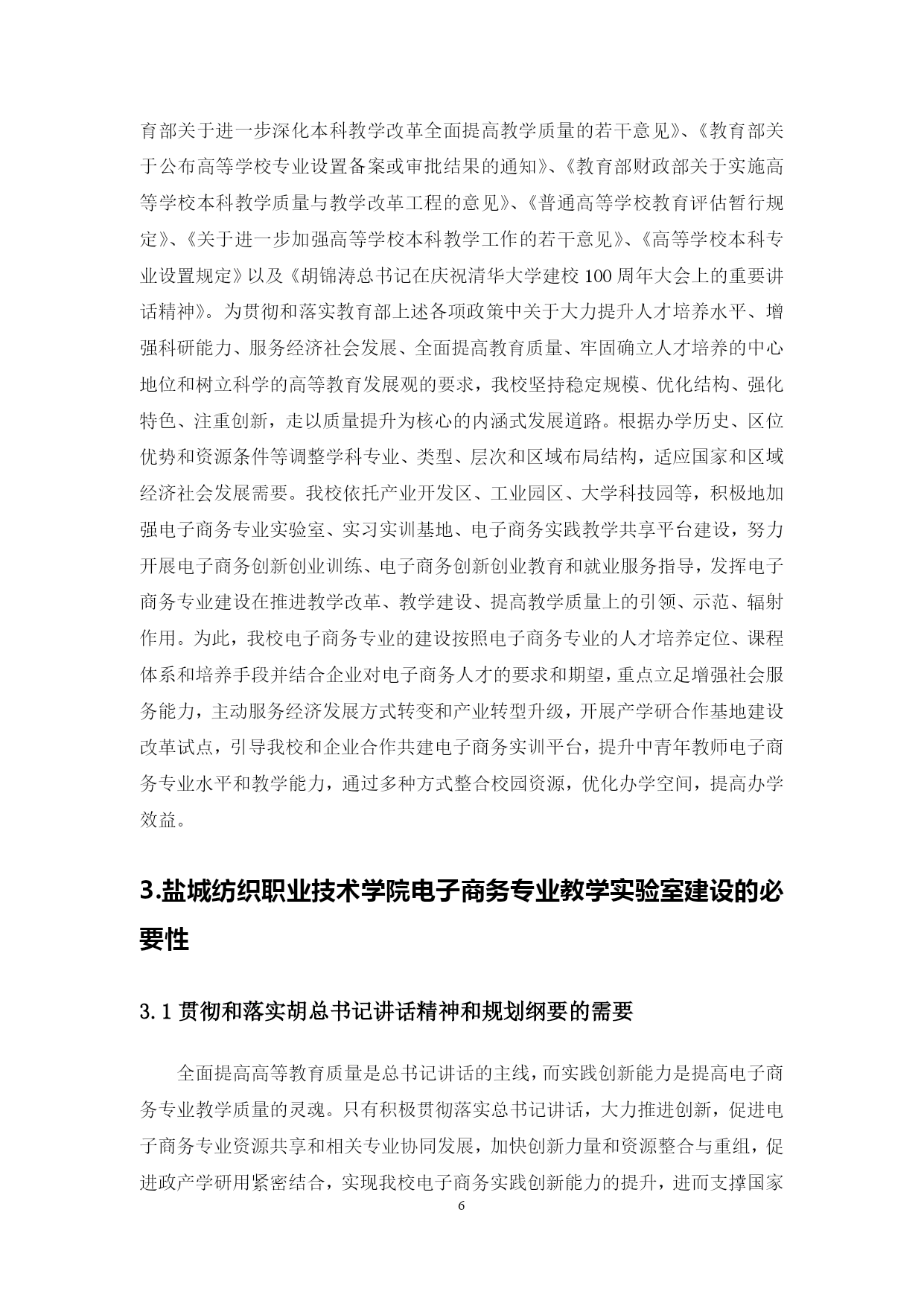 育部关于进一步深化本科教学改革全面提高教学质量的若干意见》、《教育部关于公布高等学校专业设置备案或审批结果的通知》、《教育部财政部关于实施高等学校本科教学质量与教学改革工程的意见》、《普通高等学校教育评估暂行规定》、《关于进一步加强高等学校本科教学工作的若干意见》、《高等学校本科专业设置规定》以及《胡锦涛总书记在庆祝清华大学建校 100 周年大会上的重要讲话精神》。为贯彻和落实教育部上述各项政策中关于大力提升人才培养水平、增强科研能力、服务经济社会发展、全面提高教育质量、牢固确立人才培养的中心地位和树立科学的高等教育发展观的要求，我校坚持稳定规模、优化结构、强化特色、注重创新，走以质量提升为核心的内涵式发展道路。根据办学历史、区位优势和资源条件等调整学科专业、类型、层次和区域布局结构，适应国家和区域经济社会发展需要。我校依托产业开发区、工业园区、大学科技园等，积极地加强电子商务专业实验室、实习实训基地、电子商务实践教学共享平台建设，努力开展电子商务创新创业训练、电子商务创新创业教育和就业服务指导，发挥电子商务专业建设在推进教学改革、教学建设、提高教学质量上的引领、示范、辐射作用。为此，我校电子商务专业的建设按照电子商务专业的人才培养定位、课程体系和培养手段并结合企业对电子商务人才的要求和期望，重点立足增强社会服务能力，主动服务经济发展方式转变和产业转型升级，开展产学研合作基地建设改革试点，引导我校和企业合作共建电子商务实训平台，提升中青年教师电子商务专业水平和教学能力，通过多种方式整合校园资源，优化办学空间，提高办学效益。

3.盐城纺织职业技术学院电子商务专业教学实验室建设的必要性

3.1 贯彻和落实胡总书记讲话精神和规划纲要的需要

全面提高高等教育质量是总书记讲话的主线，而实践创新能力是提高电子商务专业教学质量的灵魂。只有积极贯彻落实总书记讲话，大力推进创新，促进电子商务专业资源共享和相关专业协同发展，加快创新力量和资源整合与重组，促进政产学研用紧密结合，实现我校电子商务实践创新能力的提升，进而支撑国家

6